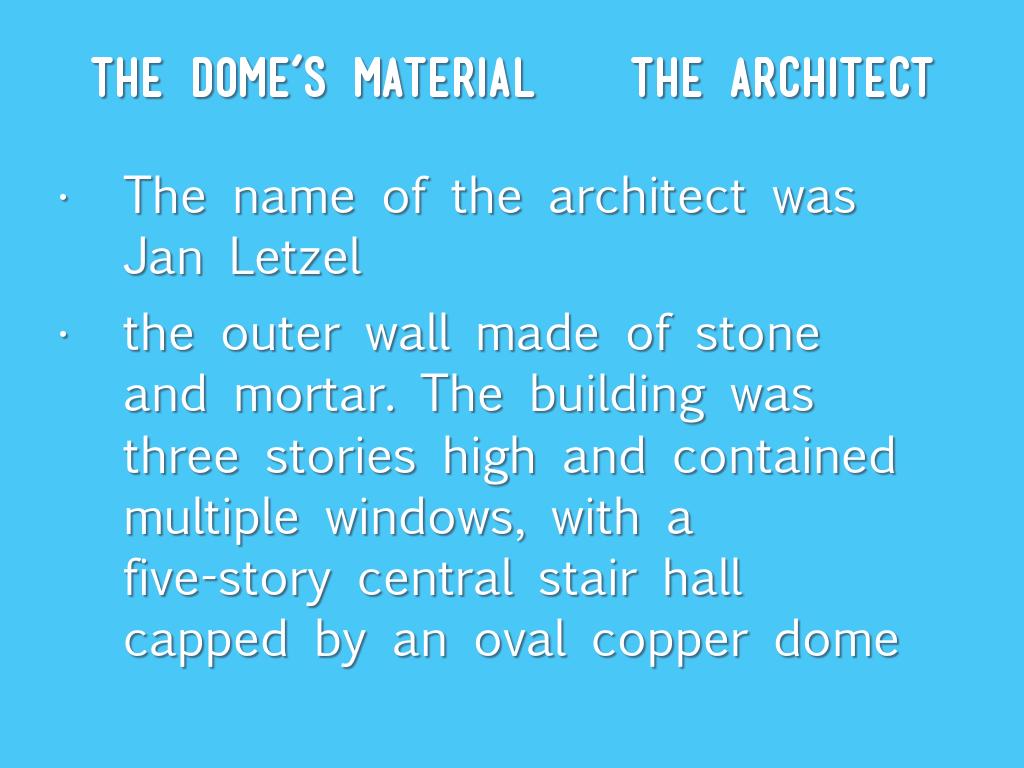 THE DOME'S MATERIAL THE ARCHITECT

• The name of the architect was Jan Letzel

• the outer wall made of stone and mortar. The building was three stories high and contained multiple windows, with a five-story central stair hall capped by an oval copper dome